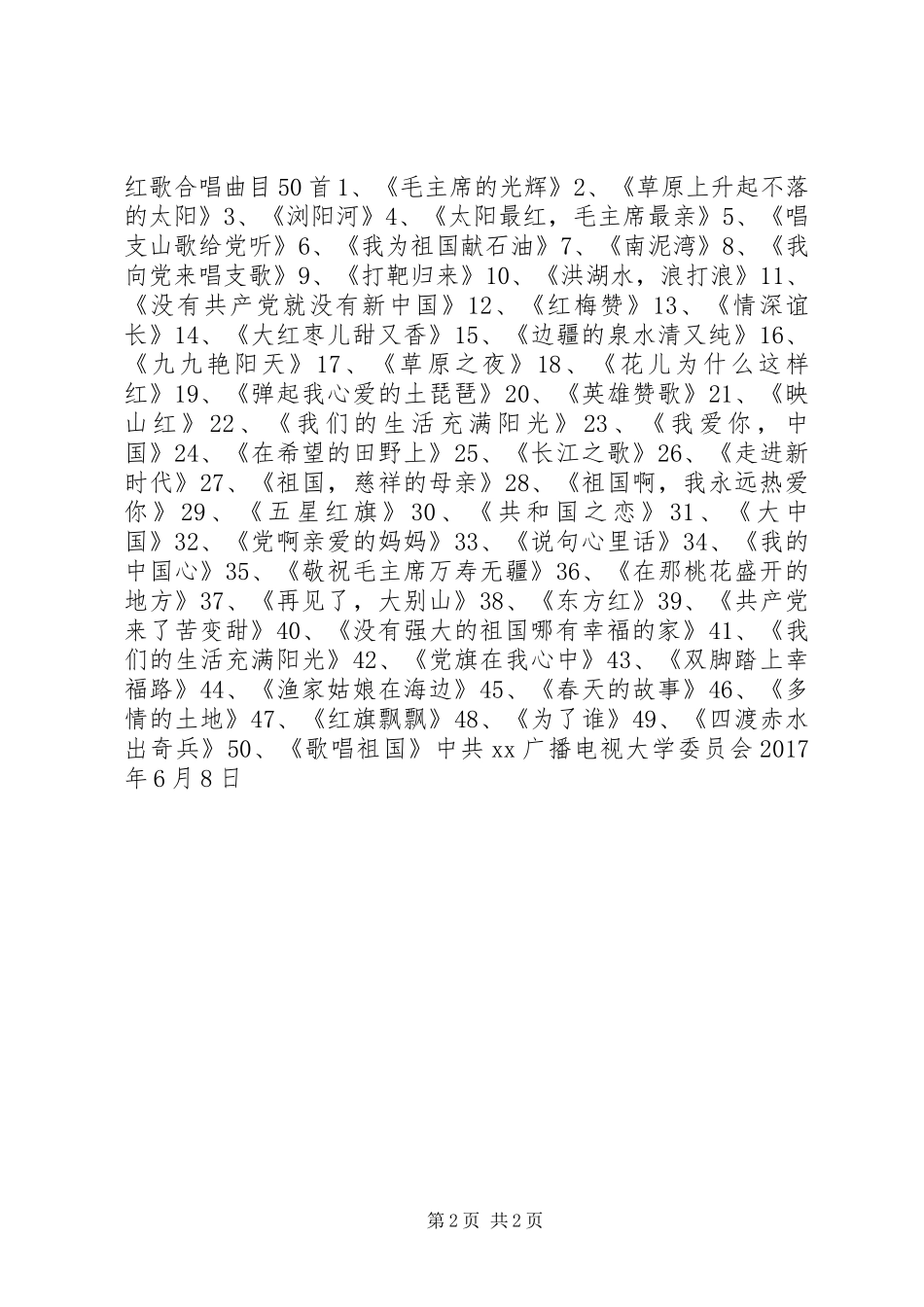 红歌合唱曲目50首1、《毛主席的光辉》2、《草原上升起不落的太阳》3、《浏阳河》4、《太阳最红，毛主席最亲》5、《唱支山歌给党听》6、《我为祖国献石油》7、《南泥湾》8、《我向党来唱支歌》9、《打靶归来》10、《洪湖水，浪打浪》11、《没有共产党就没有新中国》12、《红梅赞》13、《情深谊长》14、《大红枣儿甜又香》15、《边疆的泉水清又纯》16、《九九艳阳天》17、《草原之夜》18、《花儿为什么这样红》19、《弹起我心爱的土琵琶》20、《英雄赞歌》21、《映山红》22、《我们的生活充满阳光》23、《我爱你，中国》24、《在希望的田野上》25、《长江之歌》26、《走进新时代》27、《祖国，慈祥的母亲》28、《祖国啊，我永远热爱你》29、《五星红旗》30、《共和国之恋》31、《大中国》32、《党啊亲爱的妈妈》33、《说句心里话》34、《我的中国心》35、《敬祝毛主席万寿无疆》36、《在那桃花盛开的地方》37、《再见了，大别山》38、《东方红》39、《共产党来了苦变甜》40、《没有强大的祖国哪有幸福的家》41、《我们的生活充满阳光》42、《党旗在我心中》43、《双脚踏上幸福路》44、《渔家姑娘在海边》45、《春天的故事》46、《多情的土地》47、《红旗飘飘》48、《为了谁》49、《四渡赤水出奇兵》50、《歌唱祖国》中共xx广播电视大学委员会2017年6月8日

第2页 共2页